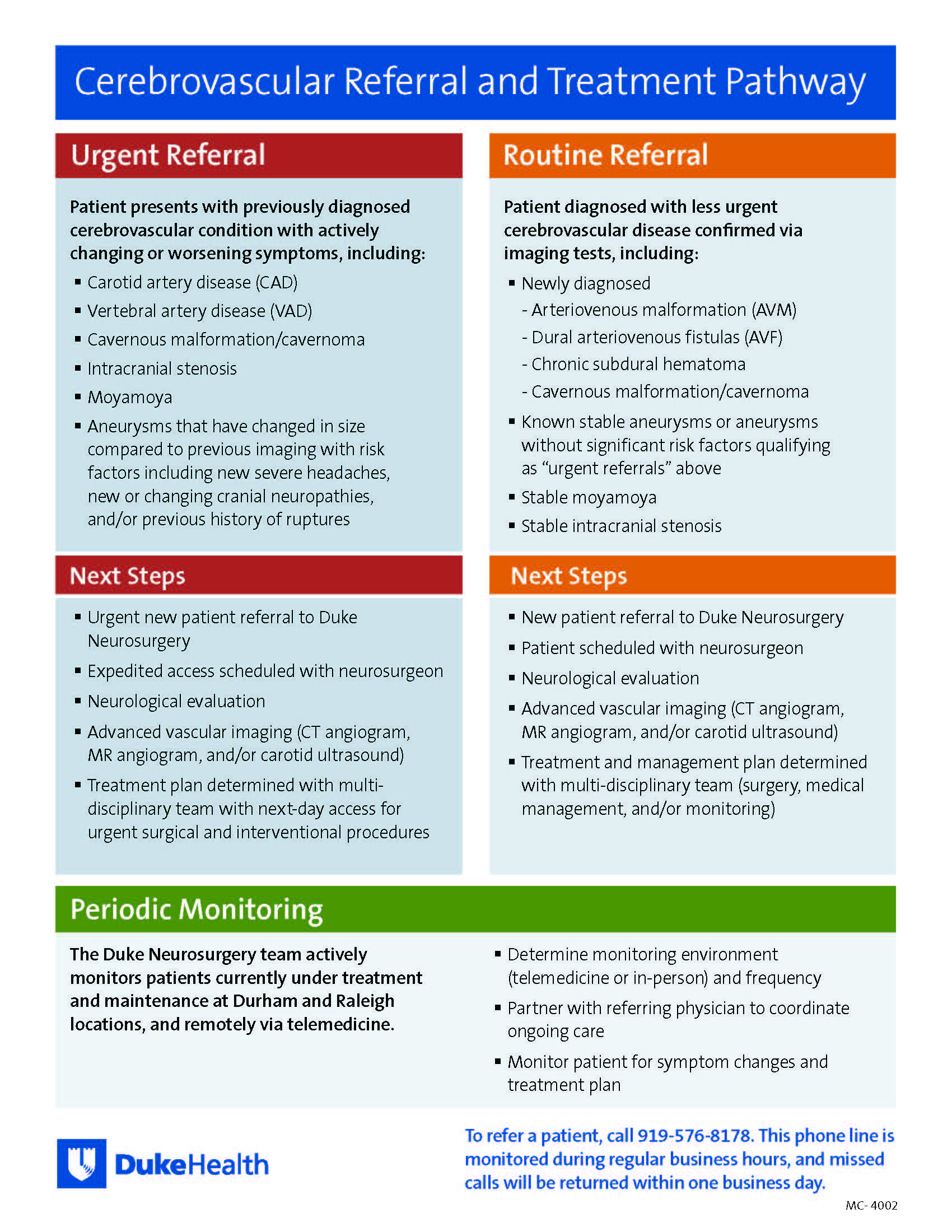 Cerebrovascular Referral and Treatment Pathway

Urgent Referral

Patient presents with previously diagnosed cerebrovascular condition with actively changing or worsening symptoms, including:

• Carotid artery disease (CAD)
• Vertebral artery disease (VAD)
• Cavernous malformation/cavernoma
• Intracranial stenosis
• Moyamoya
• Aneurysms that have changed in size compared to previous imaging with risk factors including new severe headaches, new or changing cranial neuropathies, and/or previous history of ruptures

Next Steps

• Urgent new patient referral to Duke Neurosurgery
• Expedited access scheduled with neurosurgeon
• Neurological evaluation
• Advanced vascular imaging (CT angiogram, MR angiogram, and/or carotid ultrasound)
• Treatment plan determined with multi-disciplinary team with next-day access for urgent surgical and interventional procedures

Routine Referral

Patient diagnosed with less urgent cerebrovascular disease confirmed via imaging tests, including:

• Newly diagnosed
- Arteriovenous malformation (AVM)
- Dural arteriovenous fistulas (AVF)
- Chronic subdural hematoma
- Cavernous malformation/cavernoma
• Known stable aneurysms or aneurysms without significant risk factors qualifying as "urgent referrals" above
• Stable moyamoya
• Stable intracranial stenosis

Next Steps

• New patient referral to Duke Neurosurgery
• Patient scheduled with neurosurgeon
• Neurological evaluation
• Advanced vascular imaging (CT angiogram, MR angiogram, and/or carotid ultrasound)
• Treatment and management plan determined with multi-disciplinary team (surgery, medical management, and/or monitoring)

Periodic Monitoring

The Duke Neurosurgery team actively monitors patients currently under treatment and maintenance at Durham and Raleigh locations, and remotely via telemedicine.

• Determine monitoring environment (telemedicine or in-person) and frequency
• Partner with referring physician to coordinate ongoing care
• Monitor patient for symptom changes and treatment plan

DukeHealth

To refer a patient, call 919-576-8178. This phone line is monitored during regular business hours, and missed calls will be returned within one business day.

MC- 4002